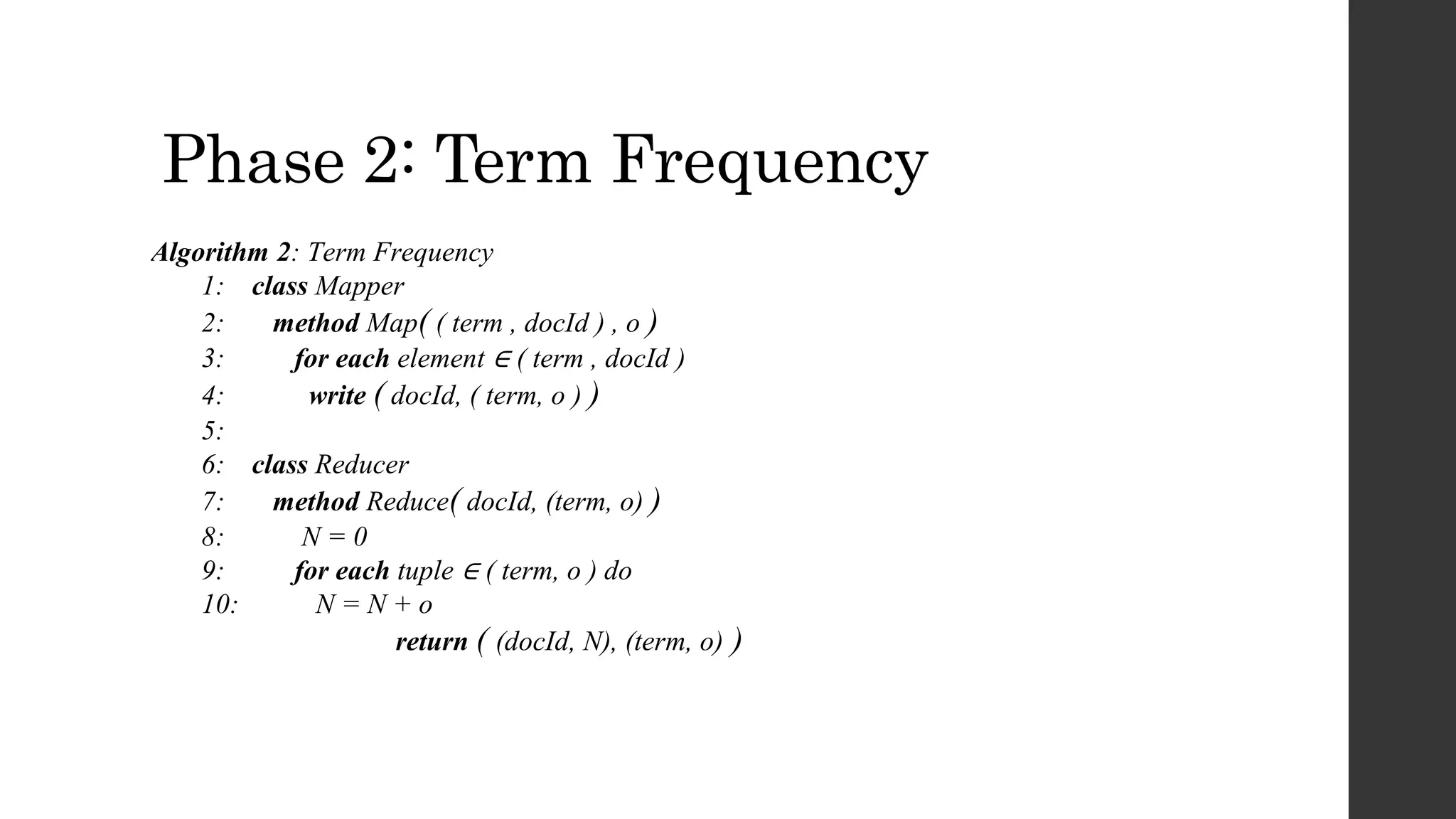 Phase 2: Term Frequency

Algorithm 2: Term Frequency
1: class Mapper
2: method Map( ( term , docId ) , o )
3: for each element ∈ ( term , docId )
4: write ( docId, ( term, o ) )
5:
6: class Reducer
7: method Reduce( docId, (term, o) )
8: N = 0
9: for each tuple ∈ ( term, o ) do
10: N = N + o
return ( (docId, N), (term, o) )